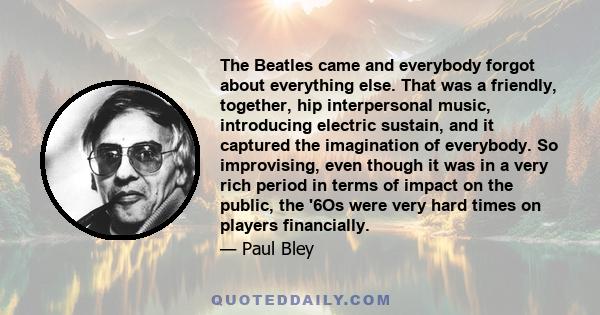 The Beatles came and everybody forgot about everything else. That was a friendly, together, hip interpersonal music, introducing electric sustain, and it captured the imagination of everybody. So improvising, even though it was in a very rich period in terms of impact on the public, the '6Os were very hard times on players financially.

— Paul Bley

QUOTEDDAILY.COM